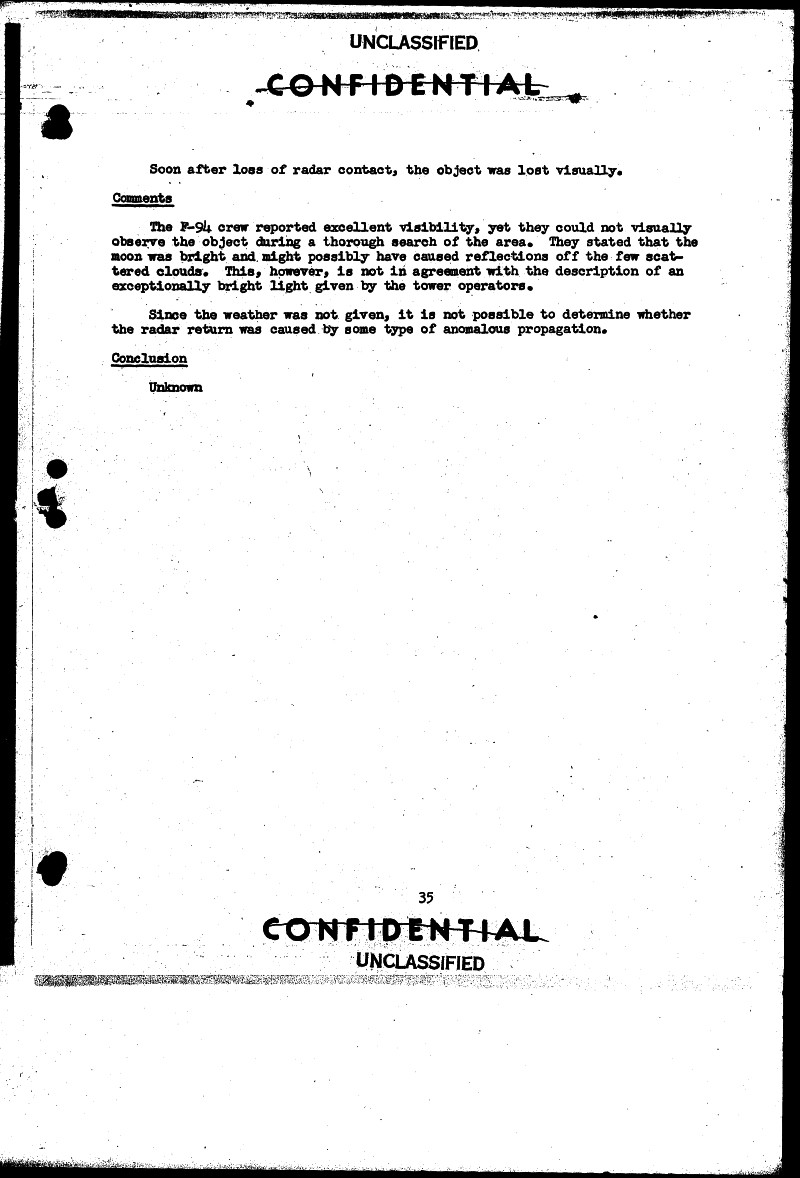 UNCLASSIFIED

CONFIDENTIAL

Soon after loss of radar contact, the object was lost visually.

Comments

The F-94 crew reported excellent visibility, yet they could not visually observe the object during a thorough search of the area. They stated that the moon was bright and might possibly have caused reflections off the few scattered clouds. This, however, is not in agreement with the description of an exceptionally bright light given by the tower operators.

Since the weather was not given, it is not possible to determine whether the radar return was caused by some type of anomalous propagation.

Conclusion

Unknown

35

CONFIDENTIAL

UNCLASSIFIED